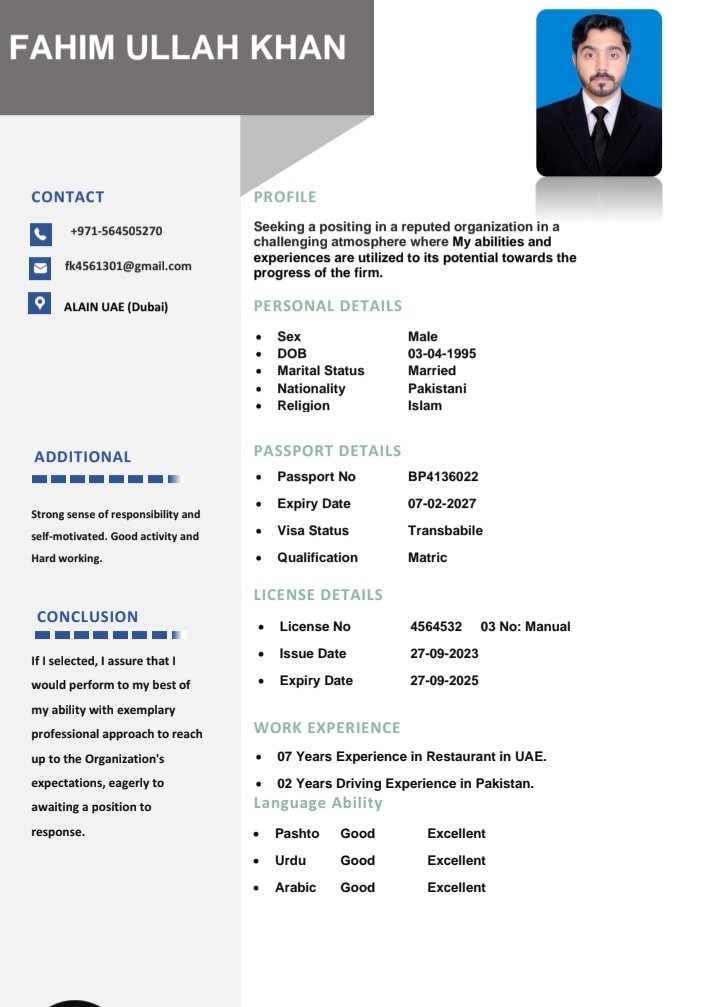 FAHIM ULLAH KHAN

CONTACT

+971-564505270

fk4561301@gmail.com

ALAIN UAE (Dubai)

ADDITIONAL

Strong sense of responsibility and self-motivated. Good activity and Hard working.

CONCLUSION

If I selected, I assure that I would perform to my best of my ability with exemplary professional approach to reach up to the Organization's expectations, eagerly to awaiting a position to response.

PROFILE

Seeking a positing in a reputed organization in a challenging atmosphere where My abilities and experiences are utilized to its potential towards the progress of the firm.

PERSONAL DETAILS

- Sex Male
- DOB 03-04-1995
- Marital Status Married
- Nationality Pakistani
- Religion Islam

PASSPORT DETAILS

- Passport No BP4136022
- Expiry Date 07-02-2027
- Visa Status Transbabile
- Qualification Matric

LICENSE DETAILS

- License No 4564532 03 No: Manual
- Issue Date 27-09-2023
- Expiry Date 27-09-2025

WORK EXPERIENCE

- 07 Years Experience in Restaurant in UAE.
- 02 Years Driving Experience in Pakistan.

Language Ability

- Pashto Good Excellent
- Urdu Good Excellent
- Arabic Good Excellent